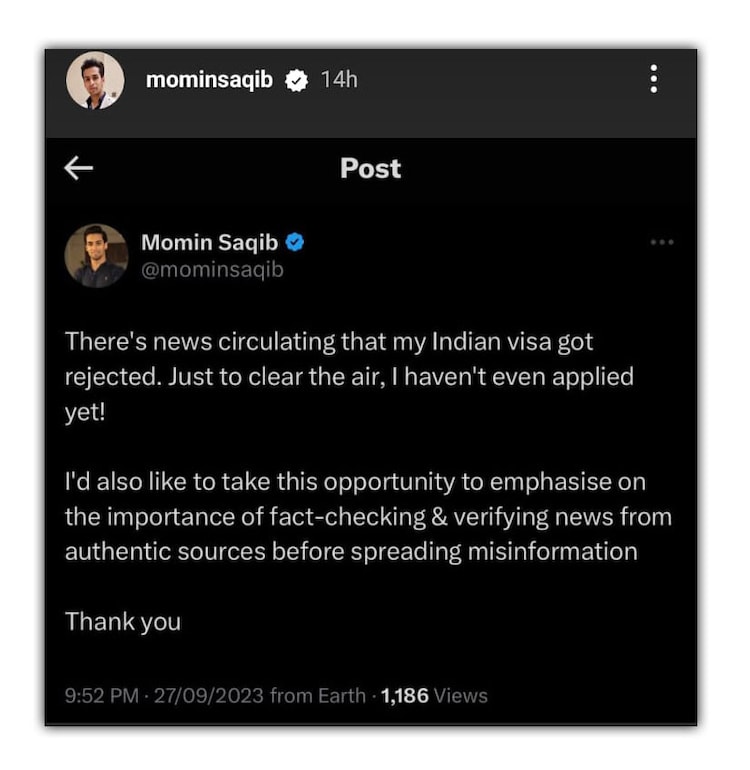 mominsaqib 14h

Post

Momin Saqib
@mominsaqib

There's news circulating that my Indian visa got rejected. Just to clear the air, I haven't even applied yet!

I'd also like to take this opportunity to emphasise on the importance of fact-checking & verifying news from authentic sources before spreading misinformation

Thank you

9:52 PM · 27/09/2023 from Earth · 1,186 Views